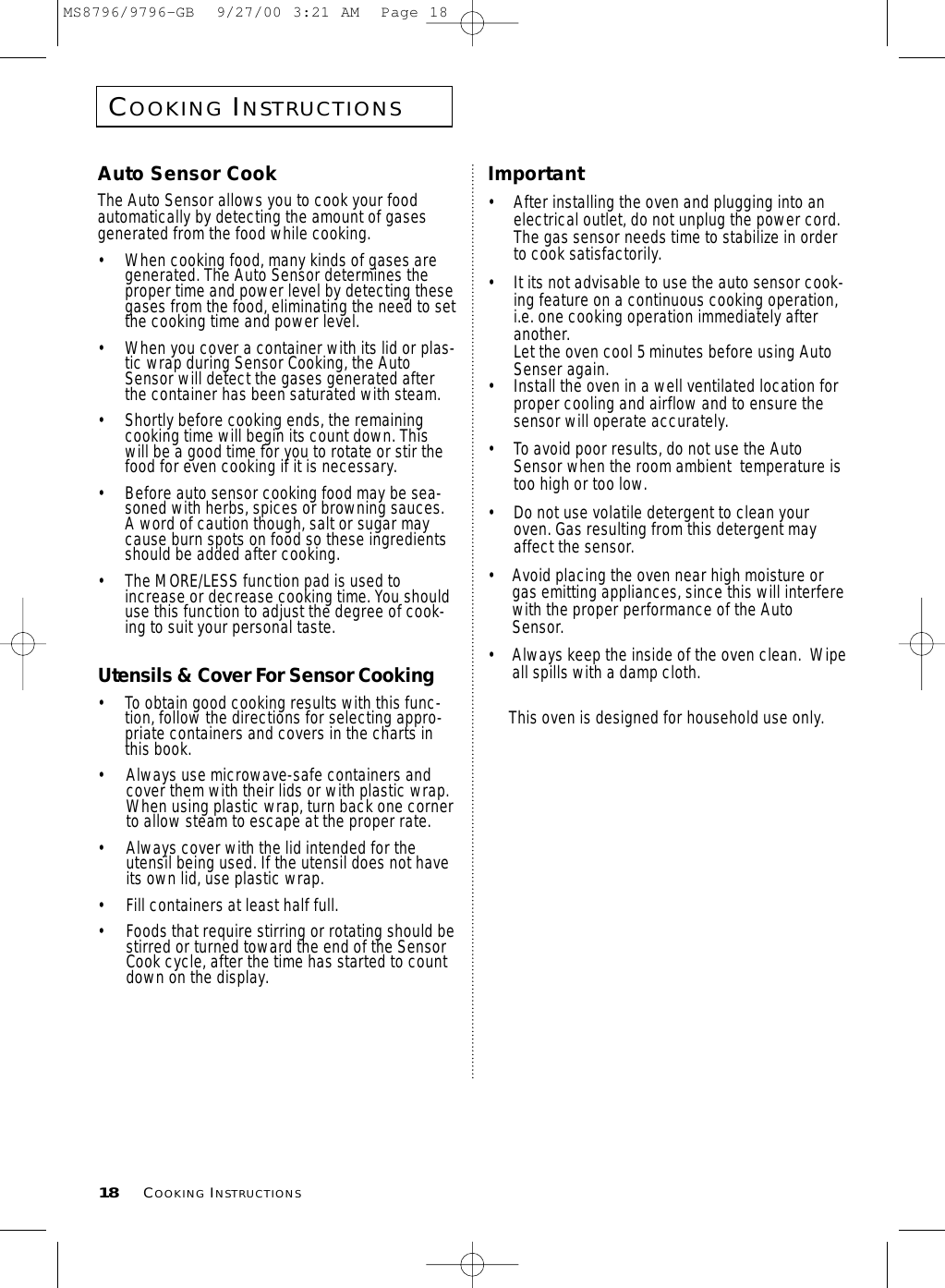 MS8796/9796-GB 9/27/00 3:21 AM Page 18

COOKING INSTRUCTIONS

Auto Sensor Cook

The Auto Sensor allows you to cook your food automatically by detecting the amount of gases generated from the food while cooking.

• When cooking food, many kinds of gases are generated. The Auto Sensor determines the proper time and power level by detecting these gases from the food, eliminating the need to set the cooking time and power level.

• When you cover a container with its lid or plastic wrap during Sensor Cooking, the Auto Sensor will detect the gases generated after the container has been saturated with steam.

• Shortly before cooking ends, the remaining cooking time will begin its count down. This will be a good time for you to rotate or stir the food for even cooking if it is necessary.

• Before auto sensor cooking food may be seasoned with herbs, spices or browning sauces. A word of caution though, salt or sugar may cause burn spots on food so these ingredients should be added after cooking.

• The MORE/LESS function pad is used to increase or decrease cooking time. You should use this function to adjust the degree of cooking to suit your personal taste.

Utensils & Cover For Sensor Cooking

• To obtain good cooking results with this function, follow the directions for selecting appropriate containers and covers in the charts in this book.

• Always use microwave-safe containers and cover them with their lids or with plastic wrap. When using plastic wrap, turn back one corner to allow steam to escape at the proper rate.

• Always cover with the lid intended for the utensil being used. If the utensil does not have its own lid, use plastic wrap.

• Fill containers at least half full.

• Foods that require stirring or rotating should be stirred or turned toward the end of the Sensor Cook cycle, after the time has started to count down on the display.

Important

• After installing the oven and plugging into an electrical outlet, do not unplug the power cord. The gas sensor needs time to stabilize in order to cook satisfactorily.

• It its not advisable to use the auto sensor cooking feature on a continuous cooking operation, i.e. one cooking operation immediately after another.
Let the oven cool 5 minutes before using Auto Senser again.

• Install the oven in a well ventilated location for proper cooling and airflow and to ensure the sensor will operate accurately.

• To avoid poor results, do not use the Auto Sensor when the room ambient temperature is too high or too low.

• Do not use volatile detergent to clean your oven. Gas resulting from this detergent may affect the sensor.

• Avoid placing the oven near high moisture or gas emitting appliances, since this will interfere with the proper performance of the Auto Sensor.

• Always keep the inside of the oven clean. Wipe all spills with a damp cloth.

This oven is designed for household use only.

18 COOKING INSTRUCTIONS